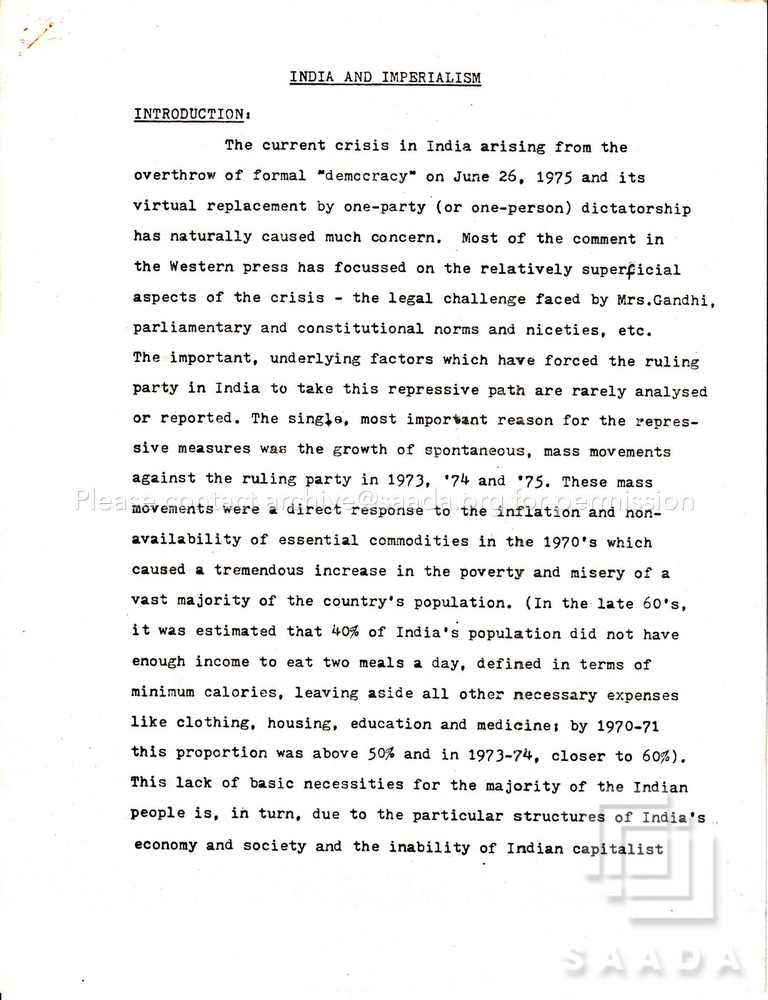 INDIA AND IMPERIALISM

INTRODUCTION:

The current crisis in India arising from the overthrow of formal "democracy" on June 26, 1975 and its virtual replacement by one-party (or one-person) dictatorship has naturally caused much concern. Most of the comment in the Western press has focussed on the relatively superficial aspects of the crisis - the legal challenge faced by Mrs.Gandhi, parliamentary and constitutional norms and niceties, etc. The important, underlying factors which have forced the ruling party in India to take this repressive path are rarely analysed or reported. The single, most important reason for the repressive measures was the growth of spontaneous, mass movements against the ruling party in 1973, '74 and '75. These mass movements were a direct response to the inflation and non-availability of essential commodities in the 1970's which caused a tremendous increase in the poverty and misery of a vast majority of the country's population. (In the late 60's, it was estimated that 40% of India's population did not have enough income to eat two meals a day, defined in terms of minimum calories, leaving aside all other necessary expenses like clothing, housing, education and medicine; by 1970-71 this proportion was above 50% and in 1973-74, closer to 60%). This lack of basic necessities for the majority of the Indian people is, in turn, due to the particular structures of India's economy and society and the inability of Indian capitalist

Please contact archive@saada.org for permission

SAADA